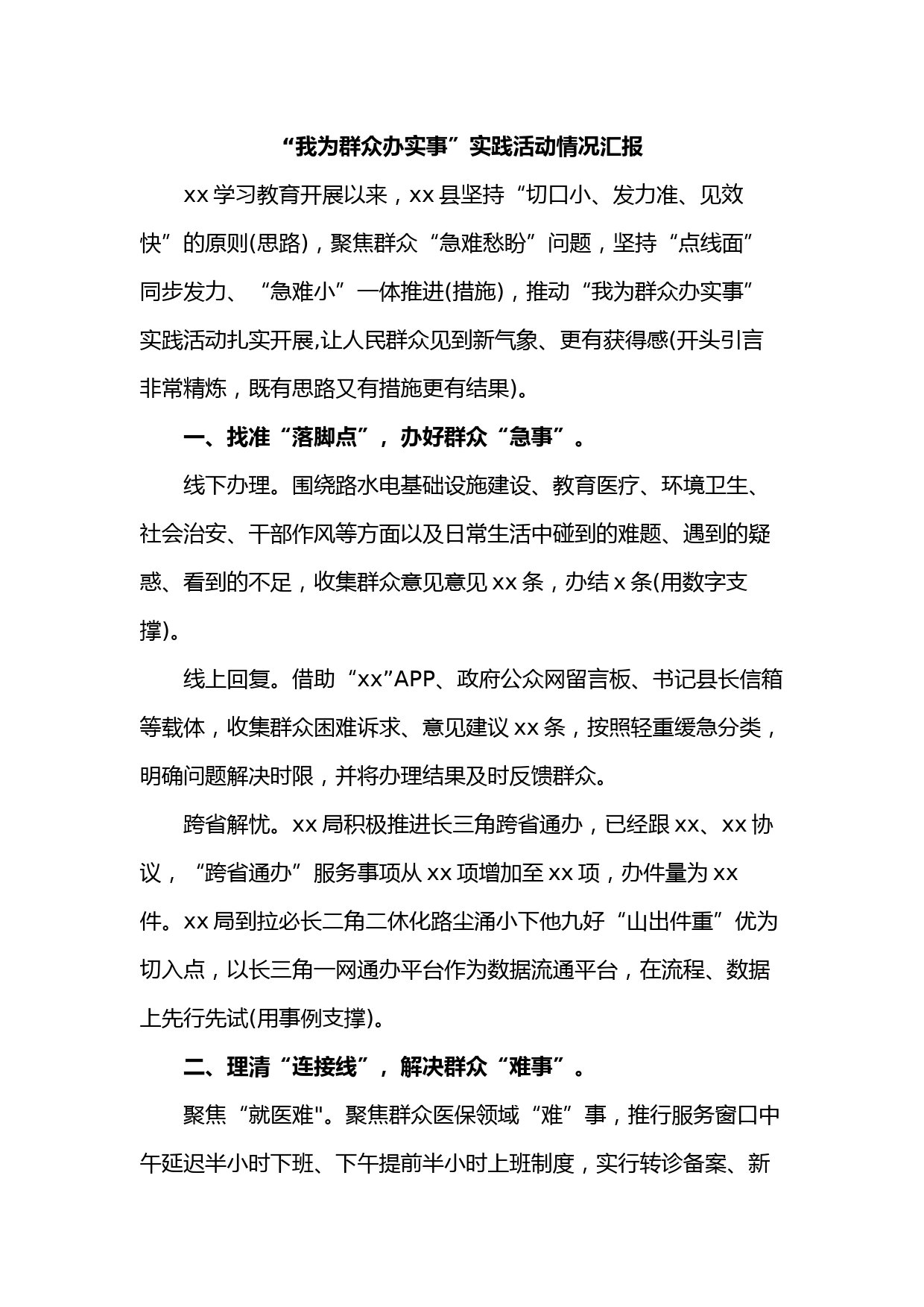 “我为群众办实事”实践活动情况汇报

xx 学习教育开展以来，xx 县坚持“切口小、发力准、见效快”的原则(思路)，聚焦群众“急难愁盼”问题，坚持“点线面”同步发力、“急难小”一体推进(措施)，推动“我为群众办实事”实践活动扎实开展,让人民群众见到新气象、更有获得感(开头引言非常精炼，既有思路又有措施更有结果)。

一、找准“落脚点”，办好群众“急事”。

线下办理。围绕路水电基础设施建设、教育医疗、环境卫生、社会治安、干部作风等方面以及日常生活中碰到的难题、遇到的疑惑、看到的不足，收集群众意见意见 xx 条，办结 x 条(用数字支撑)。

线上回复。借助“xx”APP、政府公众网留言板、书记县长信箱等载体，收集群众困难诉求、意见建议 xx 条，按照轻重缓急分类，明确问题解决时限，并将办理结果及时反馈群众。

跨省解忧。xx 局积极推进长三角跨省通办，已经跟 xx、xx 协议，“跨省通办”服务事项从 xx 项增加至 xx 项，办件量为 xx 件。xx 局到拉必长二角二休化路尘涌小下他九好“山出件重”优为切入点，以长三角一网通办平台作为数据流通平台，在流程、数据上先行先试(用事例支撑)。

二、理清“连接线”，解决群众“难事”。

聚焦“就医难"。聚焦群众医保领域“难”事，推行服务窗口中午延迟半小时下班、下午提前半小时上班制度，实行转诊备案、新